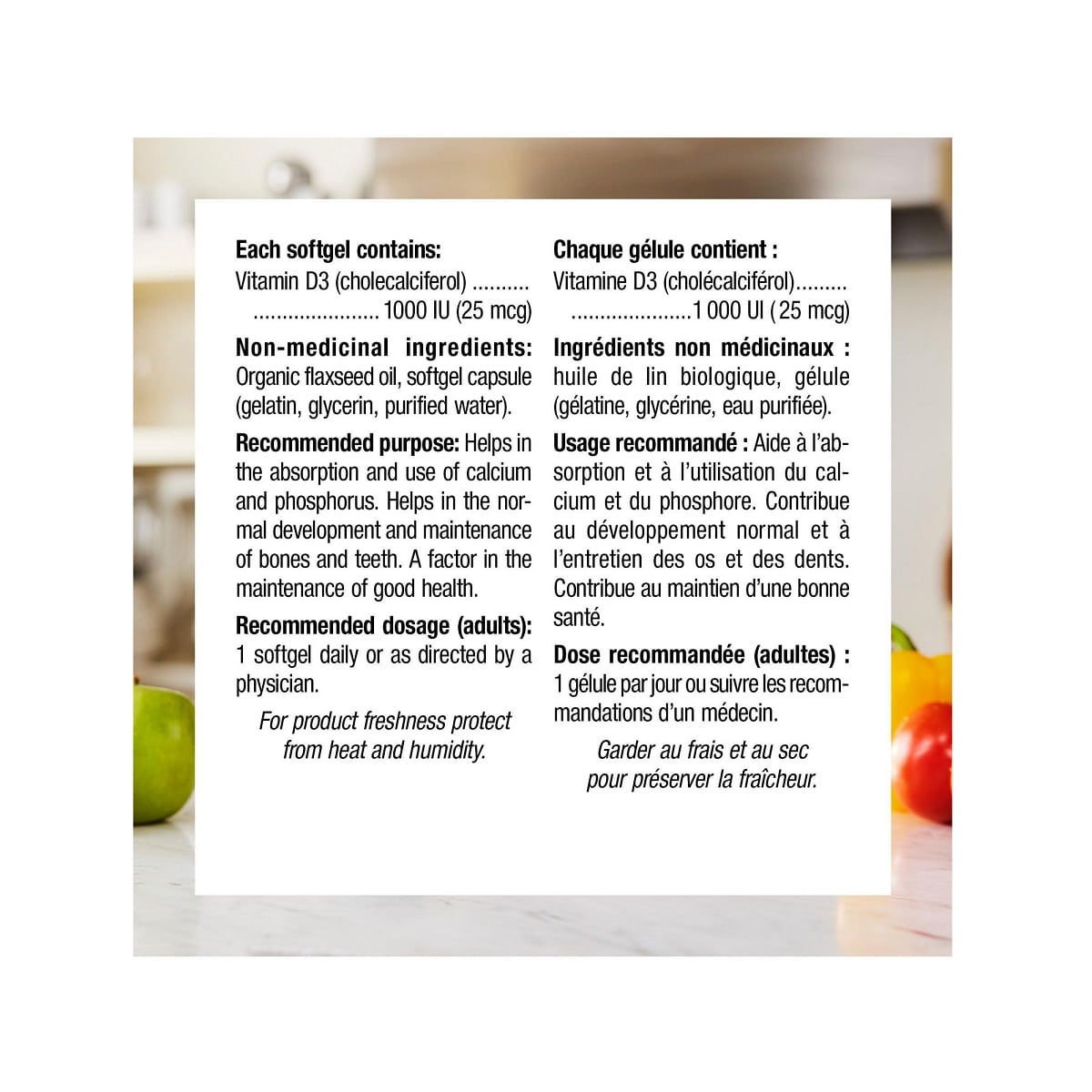 Each softgel contains:
Vitamin D3 (cholecalciferol) 1000 IU (25 mcg)

Non-medicinal ingredients: Organic flaxseed oil, softgel capsule (gelatin, glycerin, purified water).

Recommended purpose: Helps in the absorption and use of calcium and phosphorus. Helps in the normal development and maintenance of bones and teeth. A factor in the maintenance of good health.

Recommended dosage (adults): 1 softgel daily or as directed by a physician.

For product freshness protect from heat and humidity.

Chaque gélule contient :
Vitamine D3 (cholécalciférol) 1 000 UI ( 25 mcg)

Ingrédients non médicinaux : huile de lin biologique, gélule (gélatine, glycérine, eau purifiée).

Usage recommandé : Aide à l'absorption et à l'utilisation du calcium et du phosphore. Contribue au développement normal et à l'entretien des os et des dents. Contribue au maintien d'une bonne santé.

Dose recommandée (adultes) : 1 gélule par jour ou suivre les recommandations d'un médecin.

Garder au frais et au sec pour préserver la fraîcheur.